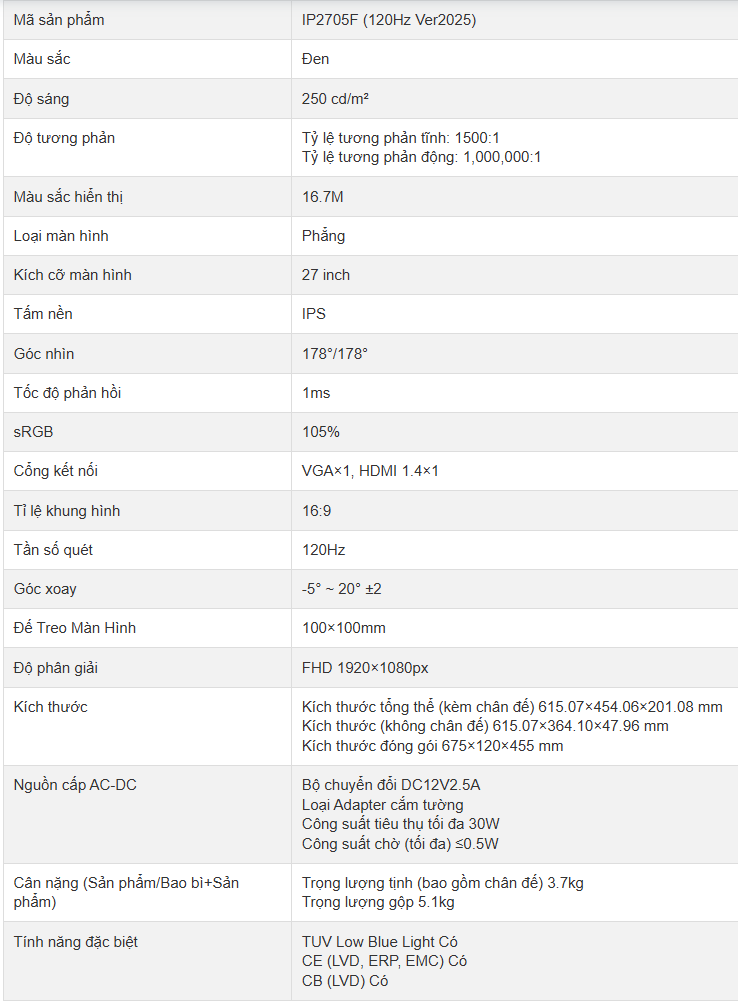 | Mã sản phẩm | IP2705F (120Hz Ver2025) |
|---|---|
| Màu sắc | Đen |
| Độ sáng | 250 cd/m² |
| Độ tương phản | Tỷ lệ tương phản tĩnh: 1500:1<br>Tỷ lệ tương phản động: 1,000,000:1 |
| Màu sắc hiển thị | 16.7M |
| Loại màn hình | Phẳng |
| Kích cỡ màn hình | 27 inch |
| Tấm nền | IPS |
| Góc nhìn | 178°/178° |
| Tốc độ phản hồi | 1ms |
| sRGB | 105% |
| Cổng kết nối | VGA×1, HDMI 1.4×1 |
| Tỉ lệ khung hình | 16:9 |
| Tần số quét | 120Hz |
| Góc xoay | -5° ~ 20° ±2 |
| Đế Treo Màn Hình | 100×100mm |
| Độ phân giải | FHD 1920×1080px |
| Kích thước | Kích thước tổng thể (kèm chân đế) 615.07×454.06×201.08 mm<br>Kích thước (không chân đế) 615.07×364.10×47.96 mm<br>Kích thước đóng gói 675×120×455 mm |
| Nguồn cấp AC-DC | Bộ chuyển đổi DC12V2.5A<br>Loại Adapter cắm tường<br>Công suất tiêu thụ tối đa 30W<br>Công suất chờ (tối đa) ≤0.5W |
| Cân nặng (Sản phẩm/Bao bì+Sản phẩm) | Trọng lượng tịnh (bao gồm chân đế) 3.7kg<br>Trọng lượng gộp 5.1kg |
| Tính năng đặc biệt | TUV Low Blue Light Có<br>CE (LVD, ERP, EMC) Có<br>CB (LVD) Có |